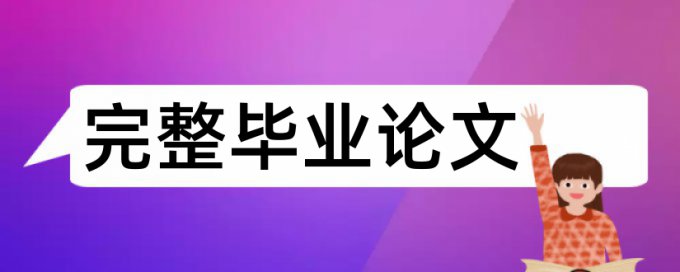 完整毕业论文